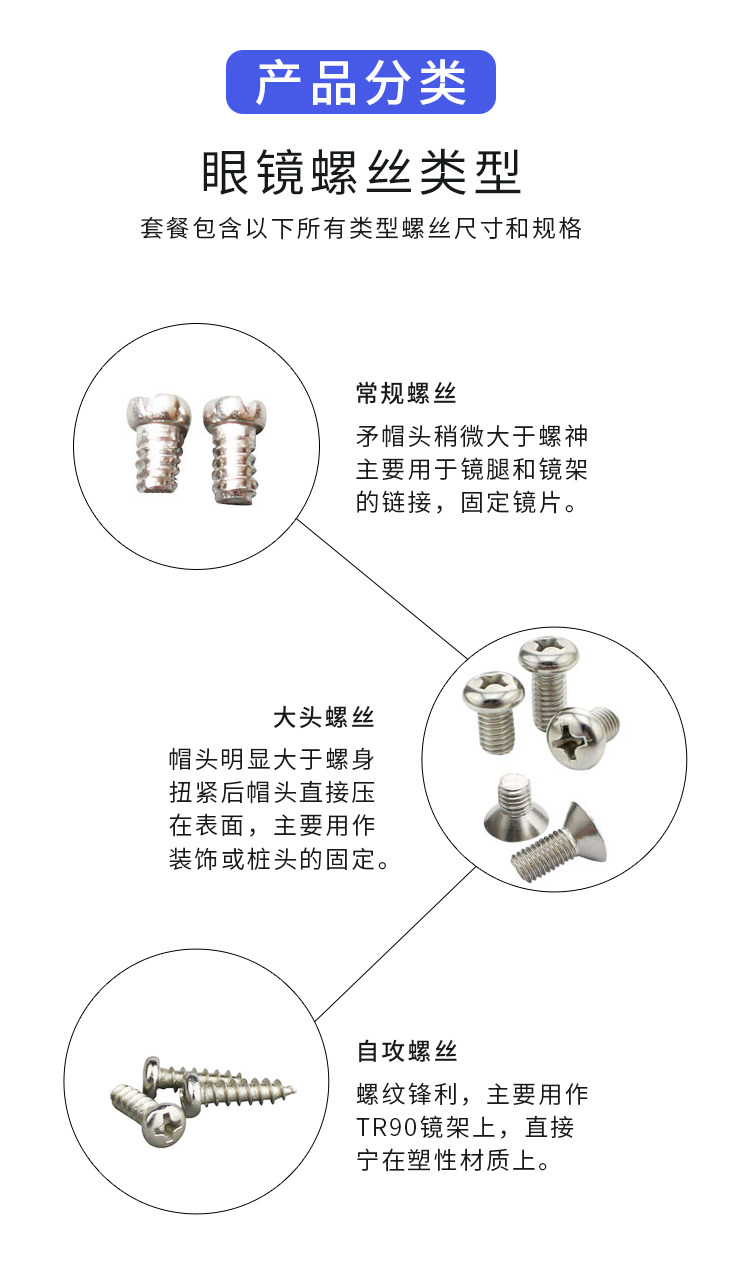 产品分类

眼镜螺丝类型

套餐包含以下所有类型螺丝尺寸和规格

常规螺丝

矛帽头稍微大于螺神主要用于镜腿和镜架的链接，固定镜片。

大头螺丝

帽头明显大于螺身扭紧后帽头直接压在表面，主要用作装饰或桩头的固定。

自攻螺丝

螺纹锋利，主要用作TR90镜架上，直接宁在塑性材质上。